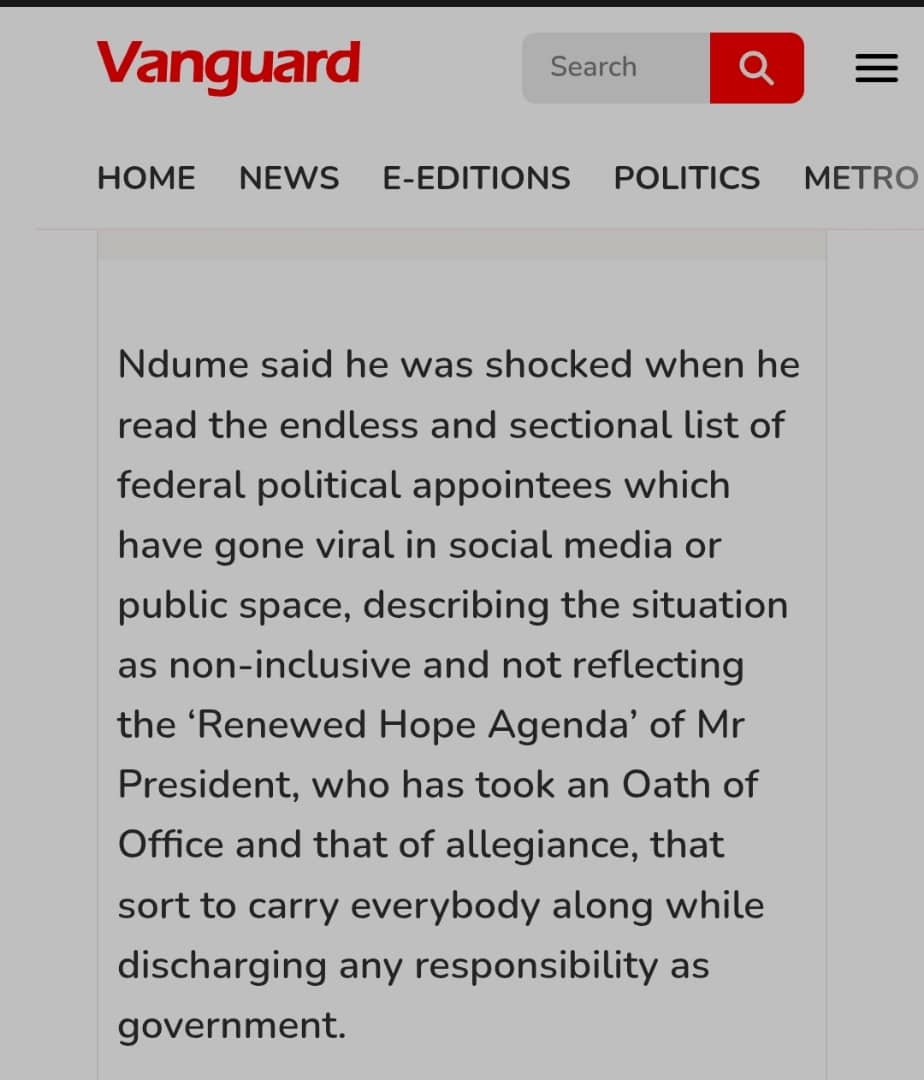 Vanguard

Search

HOME NEWS E-EDITIONS POLITICS METRO

Ndume said he was shocked when he read the endless and sectional list of federal political appointees which have gone viral in social media or public space, describing the situation as non-inclusive and not reflecting the ‘Renewed Hope Agenda’ of Mr President, who has took an Oath of Office and that of allegiance, that sort to carry everybody along while discharging any responsibility as government.